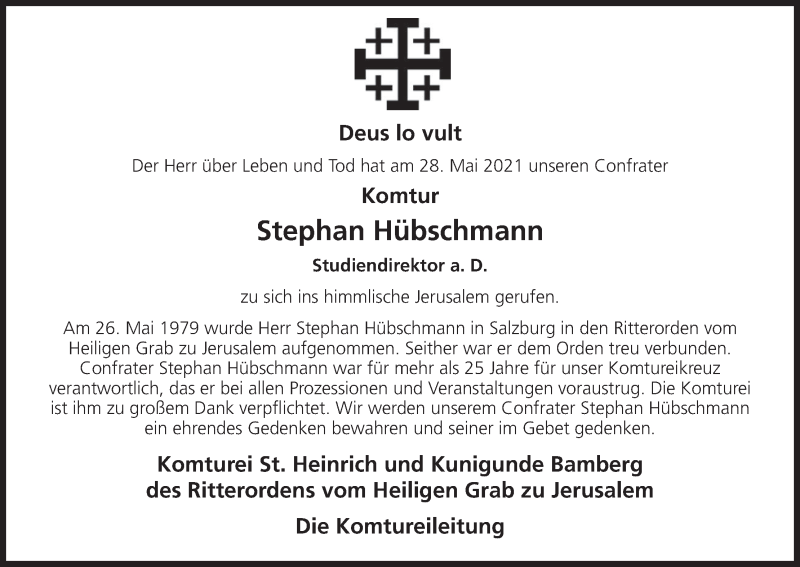 Deus lo vult

Der Herr über Leben und Tod hat am 28. Mai 2021 unseren Confrater

Komtur

Stephan Hübschmann

Studiendirektor a. D.

zu sich ins himmlische Jerusalem gerufen.

Am 26. Mai 1979 wurde Herr Stephan Hübschmann in Salzburg in den Ritterorden vom Heiligen Grab zu Jerusalem aufgenommen. Seither war er dem Orden treu verbunden. Confrater Stephan Hübschmann war für mehr als 25 Jahre für unser Komtureikreuz verantwortlich, das er bei allen Prozessionen und Veranstaltungen voraustrug. Die Komturei ist ihm zu großem Dank verpflichtet. Wir werden unserem Confrater Stephan Hübschmann ein ehrendes Gedenken bewahren und seiner im Gebet gedenken.

Komturei St. Heinrich und Kunigunde Bamberg
des Ritterordens vom Heiligen Grab zu Jerusalem

Die Komtureileitung